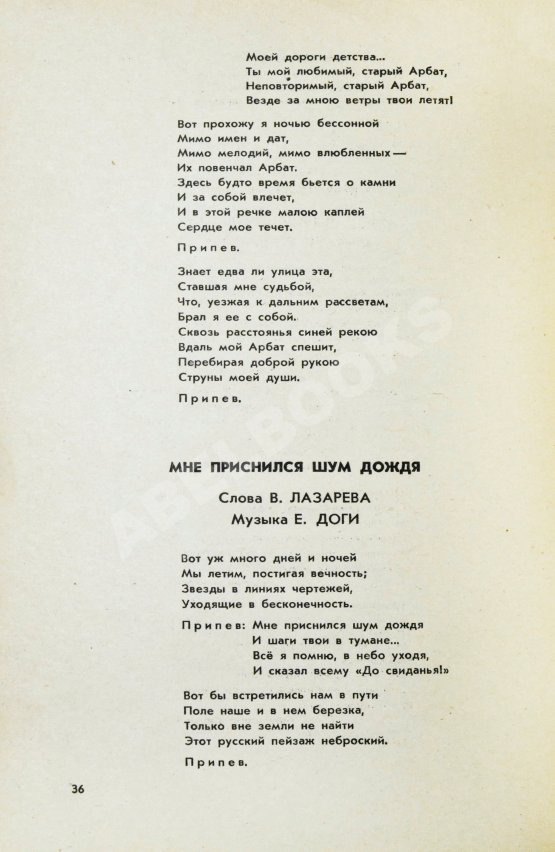 Моей дороги детства...
Ты мой любимый, старый Арбат,
Неповторимый, старый Арбат,
Везде за мною ветры твои летят!

Вот прохожу я ночью бессонной
Мимо имен и дат,
Мимо мелодий, мимо влюбленных —
Их повенчал Арбат.
Здесь будто время бьется о камни
И за собой влечет,
И в этой речке малою каплей
Сердце мое течет.

Припев.

Знает едва ли улица эта,
Ставшая мне судьбой,
Что, уезжая к дальним рассветам,
Брал я ее с собой.
Сквозь расстоянья синей рекою
Вдаль мой Арбат спешит,
Перебирая доброй рукою
Струны моей души.

Припев.

МНЕ ПРИСНИЛСЯ ШУМ ДОЖДЯ

Слова В. ЛАЗАРЕВА
Музыка Е. ДОГИ

Вот уж много дней и ночей
Мы летим, постигая вечность;
Звезды в линиях чертежей,
Уходящие в бесконечность.

Припев: Мне приснился шум дождя
И шаги твои в тумане...
Всё я помню, в небо уходя,
И сказал всему «До свиданья!»

Вот бы встретились нам в пути
Поле наше и в нем березка,
Только вне земли не найти
Этот русский пейзаж неброский.

Припев.

36